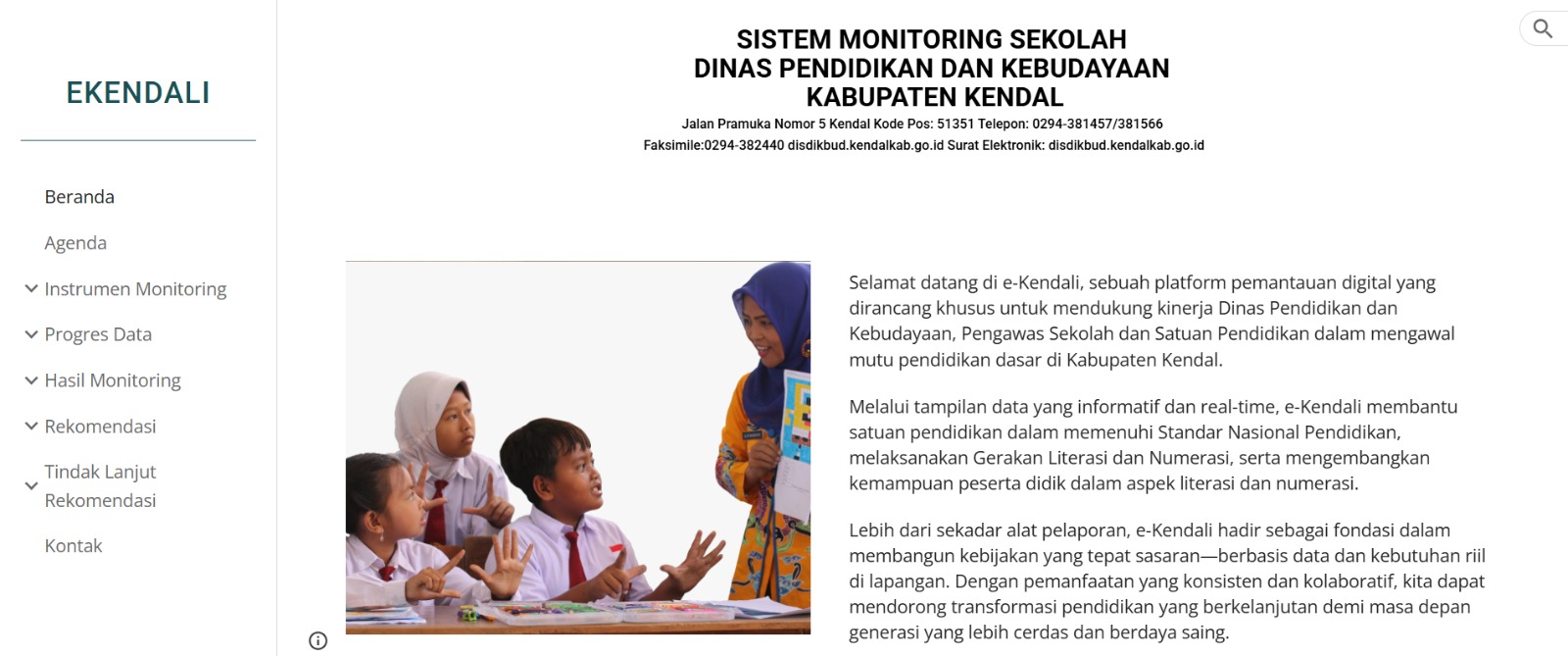 EKENDALI

Beranda

Agenda

Instrumen Monitoring

Progres Data

Hasil Monitoring

Rekomendasi

Tindak Lanjut Rekomendasi

Kontak

SISTEM MONITORING SEKOLAH
DINAS PENDIDIKAN DAN KEBUDAYAAN
KABUPATEN KENDAL

Jalan Pramuka Nomor 5 Kendal Kode Pos: 51351 Telepon: 0294-381457/381566
Faksimile:0294-382440 disdikbud.kendalkab.go.id Surat Elektronik: disdikbud.kendalkab.go.id

Selamat datang di e-Kendali, sebuah platform pemantauan digital yang dirancang khusus untuk mendukung kinerja Dinas Pendidikan dan Kebudayaan, Pengawas Sekolah dan Satuan Pendidikan dalam mengawal mutu pendidikan dasar di Kabupaten Kendal.

Melalui tampilan data yang informatif dan real-time, e-Kendali membantu satuan pendidikan dalam memenuhi Standar Nasional Pendidikan, melaksanakan Gerakan Literasi dan Numerasi, serta mengembangkan kemampuan peserta didik dalam aspek literasi dan numerasi.

Lebih dari sekadar alat pelaporan, e-Kendali hadir sebagai fondasi dalam membangun kebijakan yang tepat sasaran—berbasis data dan kebutuhan riil di lapangan. Dengan pemanfaatan yang konsisten dan kolaboratif, kita dapat mendorong transformasi pendidikan yang berkelanjutan demi masa depan generasi yang lebih cerdas dan berdaya saing.